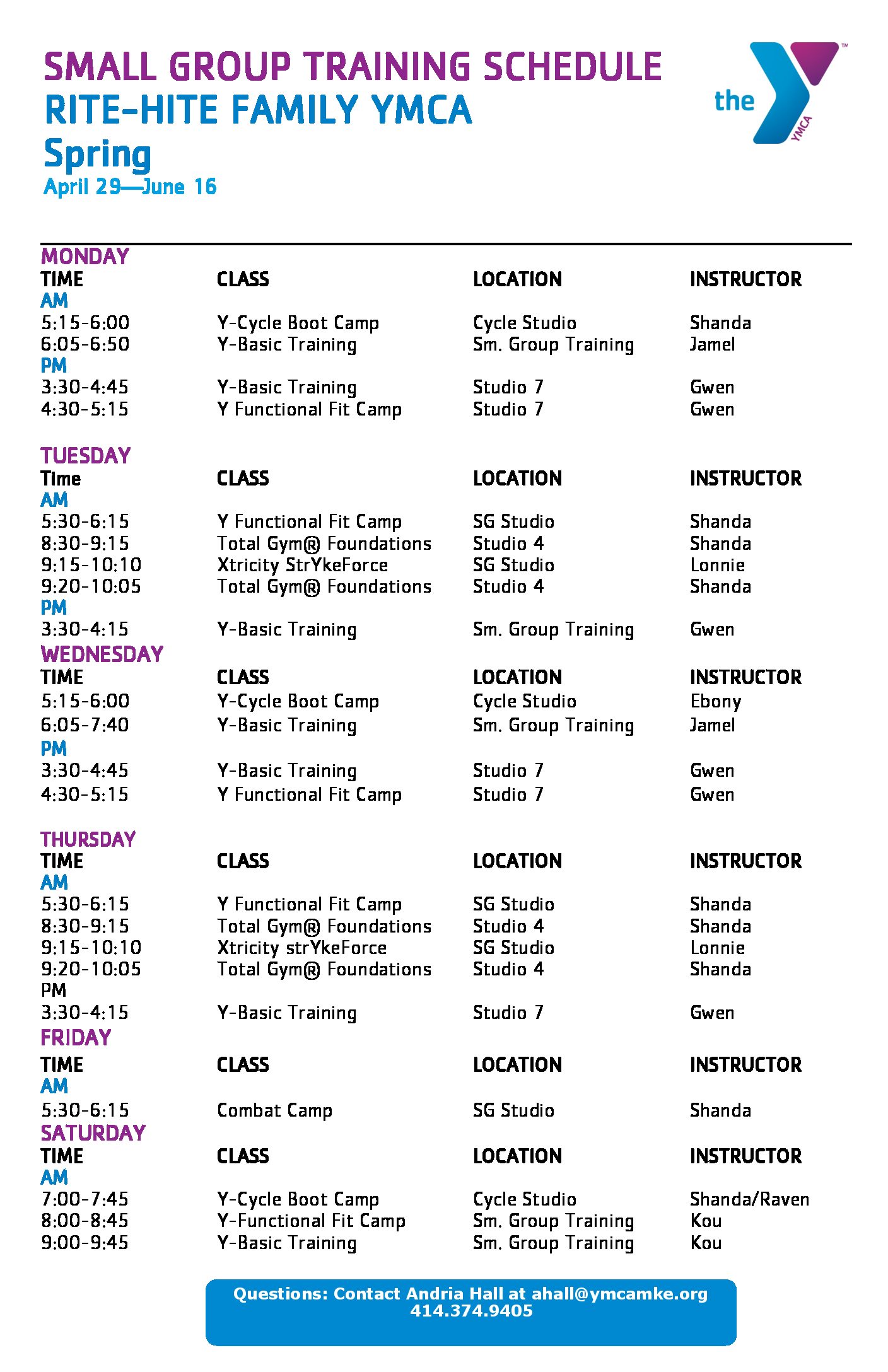 SMALL GROUP TRAINING SCHEDULE
RITE-HITE FAMILY YMCA
Spring
April 29—June 16

the YMCA

MONDAY

| TIME | CLASS | LOCATION | INSTRUCTOR |
|---|---|---|---|
| AM | | | |
| 5:15-6:00 | Y-Cycle Boot Camp | Cycle Studio | Shanda |
| 6:05-6:50 | Y-Basic Training | Sm. Group Training | Jamel |
| PM | | | |
| 3:30-4:45 | Y-Basic Training | Studio 7 | Gwen |
| 4:30-5:15 | Y Functional Fit Camp | Studio 7 | Gwen |

TUESDAY

| Time | CLASS | LOCATION | INSTRUCTOR |
|---|---|---|---|
| AM | | | |
| 5:30-6:15 | Y Functional Fit Camp | SG Studio | Shanda |
| 8:30-9:15 | Total Gym® Foundations | Studio 4 | Shanda |
| 9:15-10:10 | Xtricity StrYkeForce | SG Studio | Lonnie |
| 9:20-10:05 | Total Gym® Foundations | Studio 4 | Shanda |
| PM | | | |
| 3:30-4:15 | Y-Basic Training | Sm. Group Training | Gwen |

WEDNESDAY

| TIME | CLASS | LOCATION | INSTRUCTOR |
|---|---|---|---|
| 5:15-6:00 | Y-Cycle Boot Camp | Cycle Studio | Ebony |
| 6:05-7:40 | Y-Basic Training | Sm. Group Training | Jamel |
| PM | | | |
| 3:30-4:45 | Y-Basic Training | Studio 7 | Gwen |
| 4:30-5:15 | Y Functional Fit Camp | Studio 7 | Gwen |

THURSDAY

| TIME | CLASS | LOCATION | INSTRUCTOR |
|---|---|---|---|
| AM | | | |
| 5:30-6:15 | Y Functional Fit Camp | SG Studio | Shanda |
| 8:30-9:15 | Total Gym® Foundations | Studio 4 | Shanda |
| 9:15-10:10 | Xtricity strYkeForce | SG Studio | Lonnie |
| 9:20-10:05 | Total Gym® Foundations | Studio 4 | Shanda |
| PM | | | |
| 3:30-4:15 | Y-Basic Training | Studio 7 | Gwen |

FRIDAY

| TIME | CLASS | LOCATION | INSTRUCTOR |
|---|---|---|---|
| AM | | | |
| 5:30-6:15 | Combat Camp | SG Studio | Shanda |

SATURDAY

| TIME | CLASS | LOCATION | INSTRUCTOR |
|---|---|---|---|
| AM | | | |
| 7:00-7:45 | Y-Cycle Boot Camp | Cycle Studio | Shanda/Raven |
| 8:00-8:45 | Y-Functional Fit Camp | Sm. Group Training | Kou |
| 9:00-9:45 | Y-Basic Training | Sm. Group Training | Kou |

Questions: Contact Andria Hall at ahall@ymcamke.org
414.374.9405